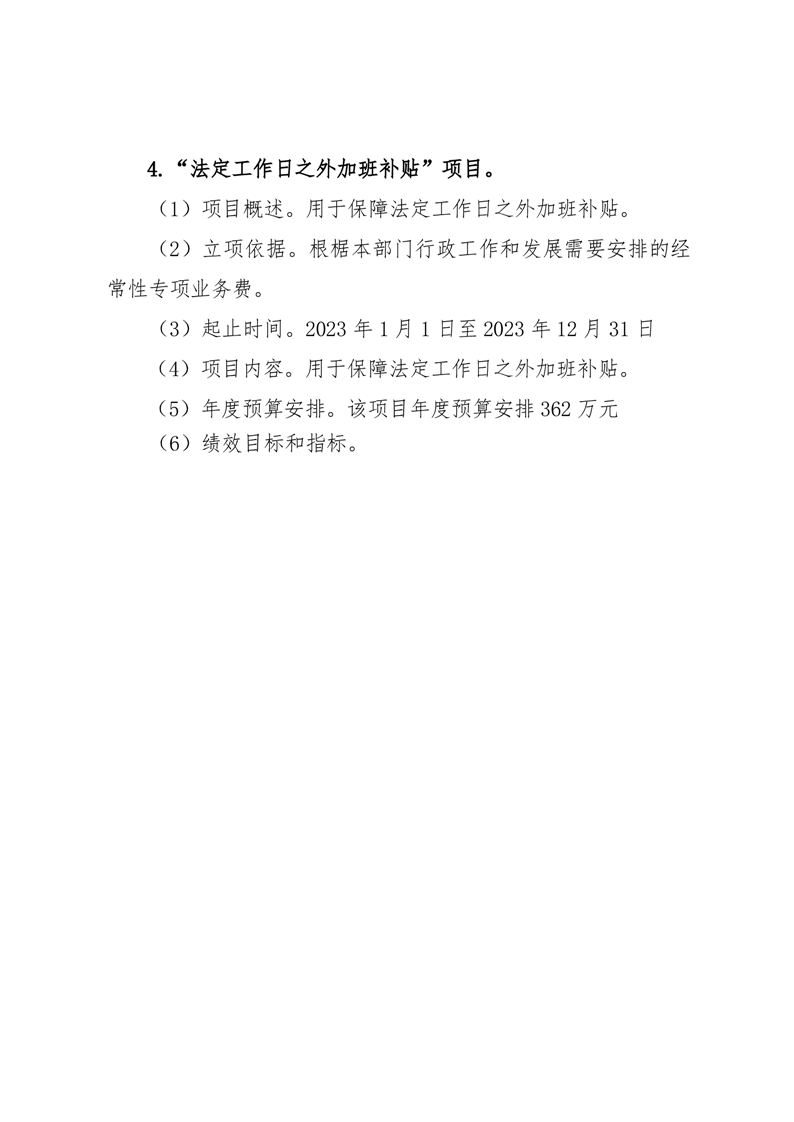 4.“法定工作日之外加班补贴”项目。

（1）项目概述。用于保障法定工作日之外加班补贴。

（2）立项依据。根椐本部门行政工作和发展需要安排的经常性专项业务费。

（3）起止时间。2023 年 1 月 1 日至 2023 年 12 月 31 日

（4）项目内容。用于保障法定工作日之外加班补贴。

（5）年度预算安排。该项目年度预算安排 362 万元

（6）绩效目标和指标。